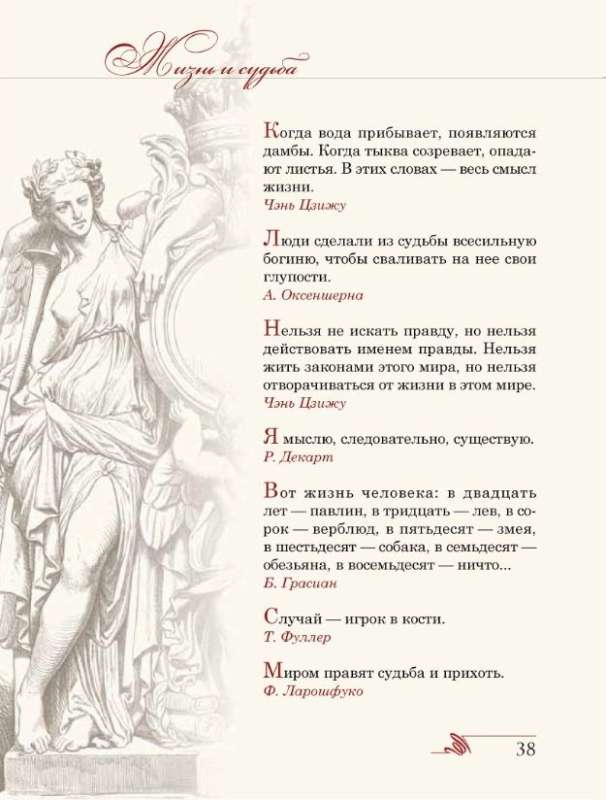 Жизнь и судьба

Когда вода прибывает, появляются дамбы. Когда тыква созревает, опадают листья. В этих словах — весь смысл жизни.
Чэнь Цзижу

Люди сделали из судьбы всесильную богиню, чтобы сваливать на нее свои глупости.
А. Оксеншерна

Нельзя не искать правду, но нельзя действовать именем правды. Нельзя жить законами этого мира, но нельзя отворачиваться от жизни в этом мире.
Чэнь Цзижу

Я мыслю, следовательно, существую.
Р. Декарт

Вот жизнь человека: в двадцать лет — павлин, в тридцать — лев, в сорок — верблюд, в пятьдесят — змея, в шестьдесят — собака, в семьдесят — обезьяна, в восемьдесят — ничто...
Б. Грасиан

Случай — игрок в кости.
Т. Фуллер

Миром правят судьба и прихоть.
Ф. Ларошфуко

38